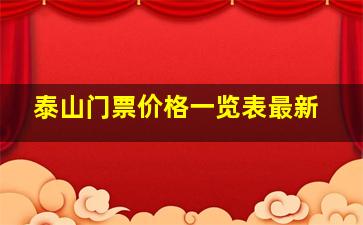 泰山门票价格一览表最新